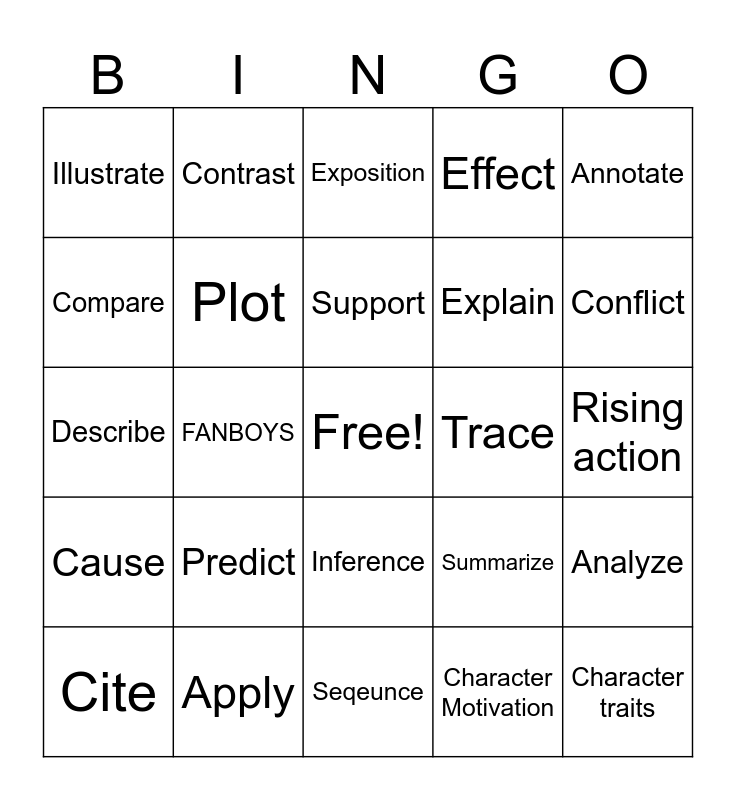 | B | I | N | G | O |
|---|---|---|---|---|
| Illustrate | Contrast | Exposition | Effect | Annotate |
| Compare | Plot | Support | Explain | Conflict |
| Describe | FANBOYS | Free! | Trace | Rising action |
| Cause | Predict | Inference | Summarize | Analyze |
| Cite | Apply | Seqeunce | Character Motivation | Character traits |